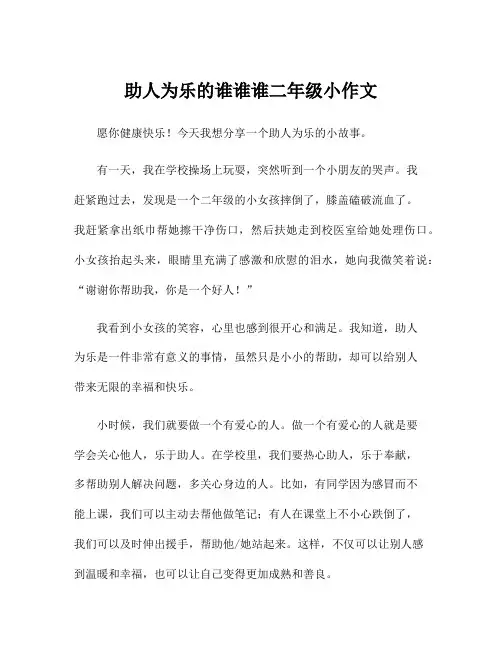 助人为乐的谁谁谁二年级小作文

愿你健康快乐！今天我想分享一个助人为乐的小故事。

有一天，我在学校操场上玩耍，突然听到一个小朋友的哭声。我赶紧跑过去，发现是一个二年级的小女孩摔倒了，膝盖磕破流血了。我赶紧拿出纸巾帮她擦干净伤口，然后扶她走到校医室给她处理伤口。小女孩抬起头来，眼睛里充满了感激和欣慰的泪水，她向我微笑着说：“谢谢你帮助我，你是一个好人！”

我看到小女孩的笑容，心里也感到很开心和满足。我知道，助人为乐是一件非常有意义的事情，虽然只是小小的帮助，却可以给别人带来无限的幸福和快乐。

小时候，我们就要做一个有爱心的人。做一个有爱心的人就是要学会关心他人，乐于助人。在学校里，我们要热心助人，乐于奉献，多帮助别人解决问题，多关心身边的人。比如，有同学因为感冒而不能上课，我们可以主动去帮他做笔记；有人在课堂上不小心跌倒了，我们可以及时伸出援手，帮助他/她站起来。这样，不仅可以让别人感到温暖和幸福，也可以让自己变得更加成熟和善良。